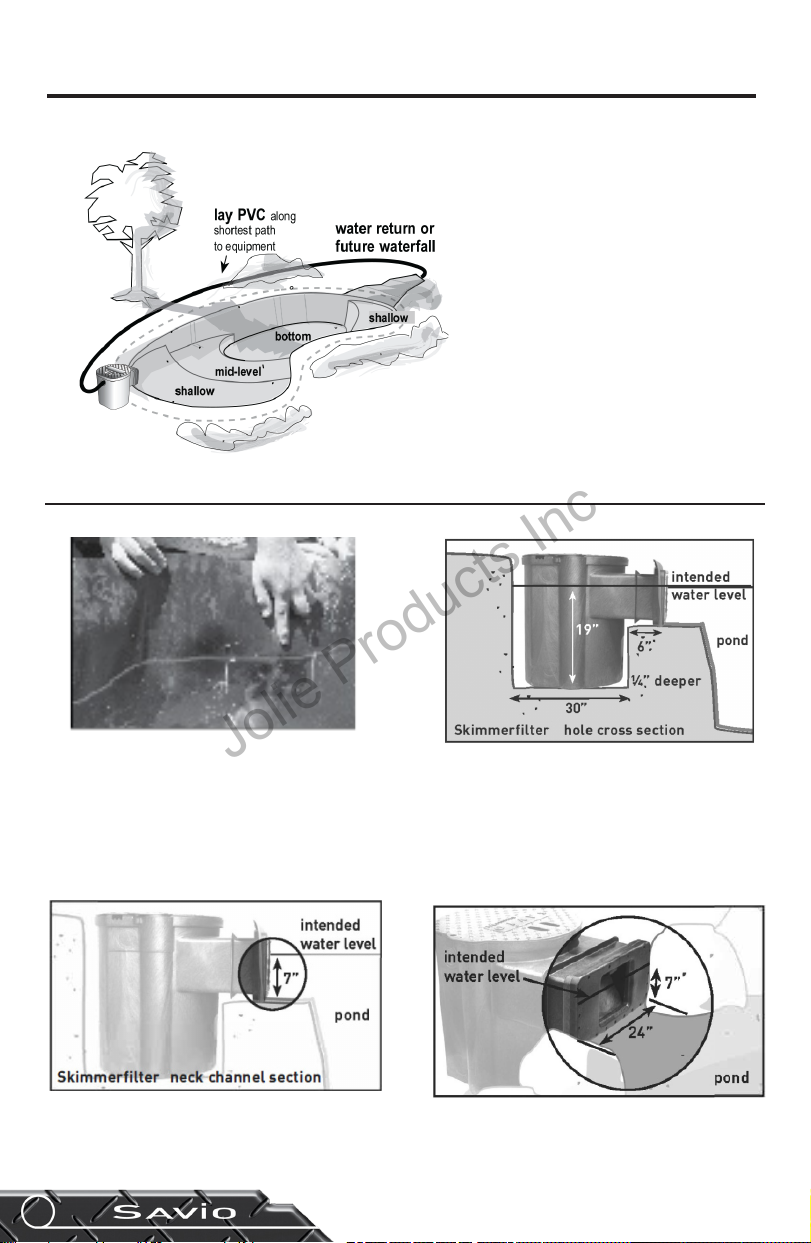 lay PVC along shortest path to equipment

water return or future waterfall

shallow

bottom

mid-level

shallow

Jolie Products Inc

intended water level

19"

6"

pond

¼" deeper

30"

Skimmerfilter hole cross section

intended water level

7"

pond

Skimmerfilter neck channel section

intended water level

7"

24"

pond

SAVIO